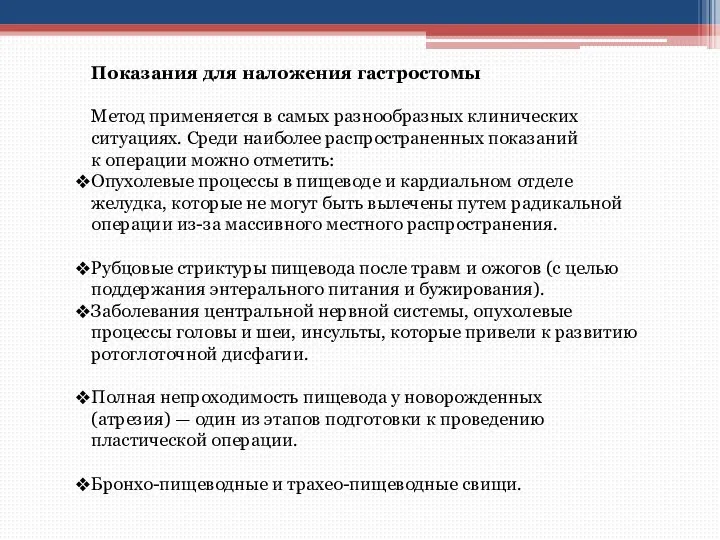 Показания для наложения гастростомы

Метод применяется в самых разнообразных клинических ситуациях. Среди наиболее распространенных показаний к операции можно отметить:

❖Опухолевые процессы в пищеводе и кардиальном отделе желудка, которые не могут быть вылечены путем радикальной операции из-за массивного местного распространения.

❖Рубцовые стриктуры пищевода после травм и ожогов (с целью поддержания энтерального питания и бужирования).

❖Заболевания центральной нервной системы, опухолевые процессы головы и шеи, инсульты, которые привели к развитию ротоглоточной дисфагии.

❖Полная непроходимость пищевода у новорожденных (атрезия) — один из этапов подготовки к проведению пластической операции.

❖Бронхо-пищеводные и трахео-пищеводные свищи.